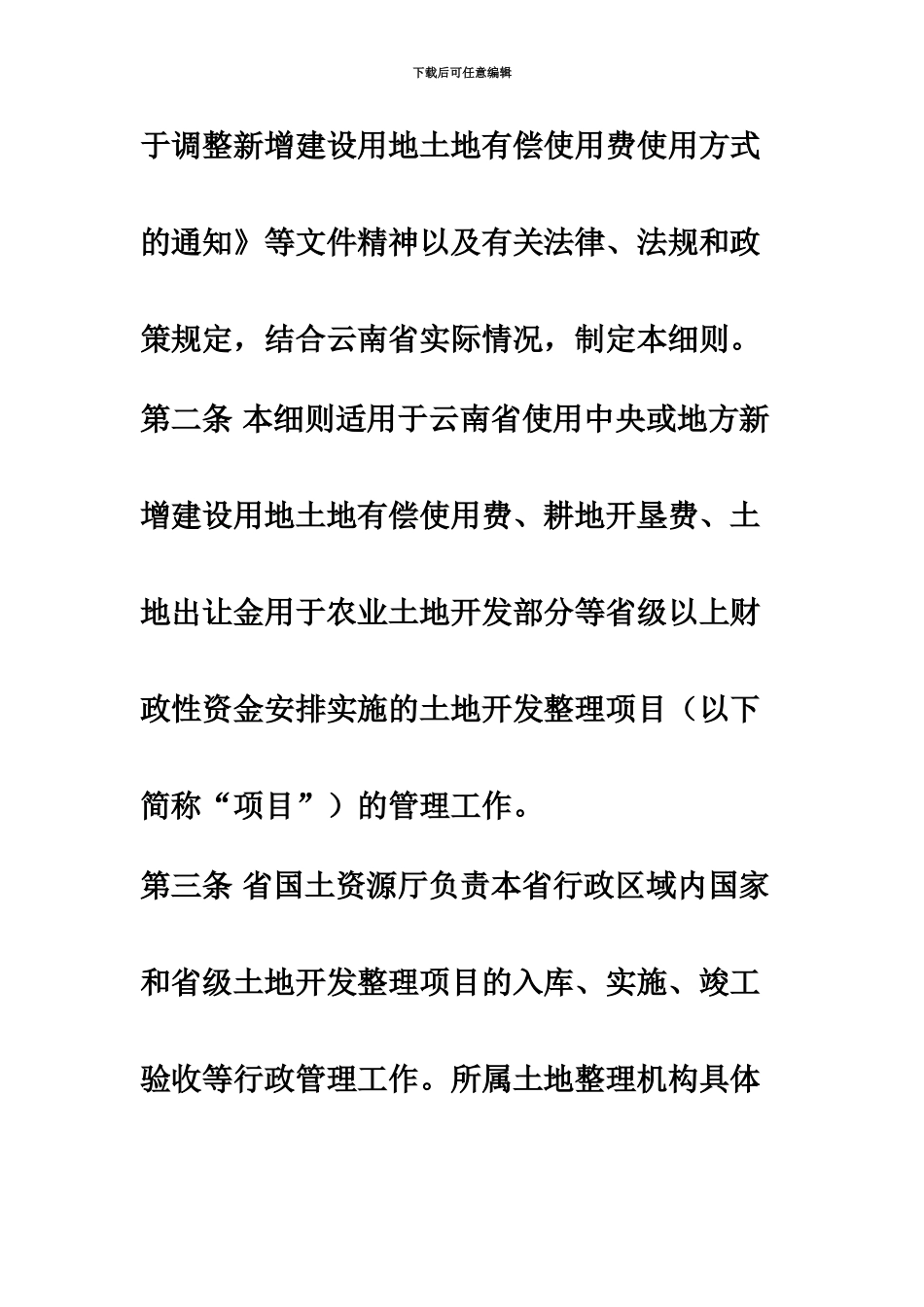 下载后可任意编辑

于调整新增建设用地土地有偿使用费使用方式的通知》等文件精神以及有关法律、法规和政策规定，结合云南省实际情况，制定本细则。

第二条 本细则适用于云南省使用中央或地方新增建设用地土地有偿使用费、耕地开垦费、土地出让金用于农业土地开发部分等省级以上财政性资金安排实施的土地开发整理项目（以下简称“项目”）的管理工作。

第三条 省国土资源厅负责本省行政区域内国家和省级土地开发整理项目的入库、实施、竣工验收等行政管理工作。所属土地整理机构具体